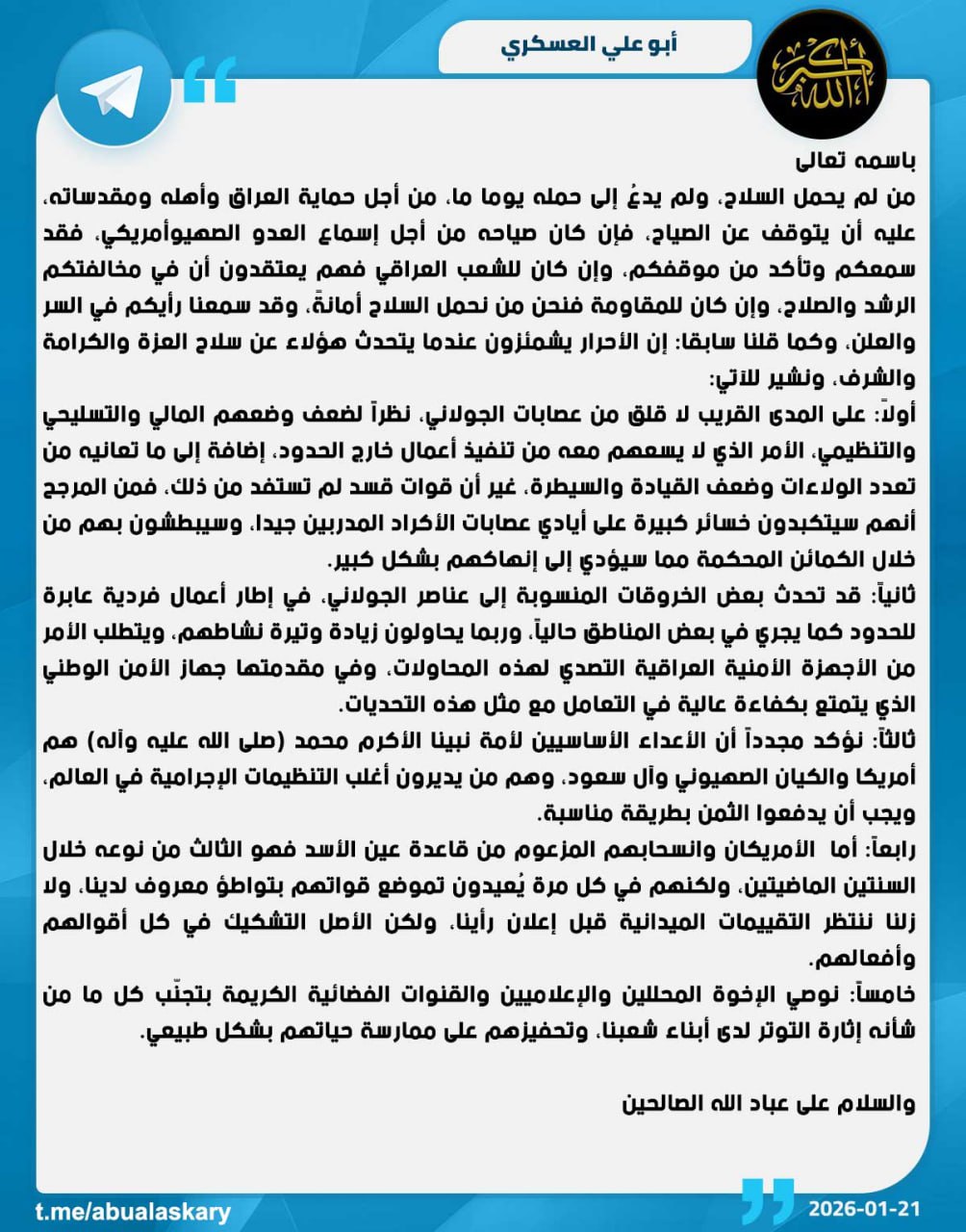 أبو علي العسكري

الله أكبر

باسمه تعالى

من لم يحمل السلاح، ولم يدعُ إلى حمله يوما ما، من أجل حماية العراق وأهله ومقدساته، عليه أن يتوقف عن الصياح، فإن كان صياحه من أجل إسماع العدو الصهيوأمريكي، فقد سمعكم وتأكد من موقفكم، وإن كان للشعب العراقي فهم يعتقدون أن في مخالفتكم الرشد والصلاح، وإن كان للمقاومة فنحن من نحمل السلاح أمانةً، وقد سمعنا رأيكم في السر والعلن، وكما قلنا سابقا: إن الأحرار يشمئزون عندما يتحدث هؤلاء عن سلاح العزة والكرامة والشرف، ونشير للآتي:

أولاً: على المدى القريب لا قلق من عصابات الجولاني، نظراً لضعف وضعهم المالي والتسليحي والتنظيمي، الأمر الذي لا يسعهم معه من تنفيذ أعمال خارج الحدود، إضافة إلى ما تعانيه من تعدد الولاءات وضعف القيادة والسيطرة. غير أن قوات قسد لم تستفد من ذلك، فمن المرجح أنهم سيتكبدون خسائر كبيرة على أيادي عصابات الأكراد المدربين جيدا، وسيبطشون بهم من خلال الكمائن المحكمة مما سيؤدي إلى إنهاكهم بشكل كبير.

ثانياً: قد تحدث بعض الخروقات المنسوبة إلى عناصر الجولاني، في إطار أعمال فردية عابرة للحدود كما يجري في بعض المناطق حالياً، وربما يحاولون زيادة وتيرة نشاطهم، ويتطلب الأمر من الأجهزة الأمنية العراقية التصدي لهذه المحاولات، وفي مقدمتها جهاز الأمن الوطني الذي يتمتع بكفاءة عالية في التعامل مع مثل هذه التحديات.

ثالثاً: نؤكد مجدداً أن الأعداء الأساسيين لأمة نبينا الأكرم محمد (صلى الله عليه وآله) هم أمريكا والكيان الصهيوني وآل سعود، وهم من يديرون أغلب التنظيمات الإجرامية في العالم، ويجب أن يدفعوا الثمن بطريقة مناسبة.

رابعاً: أما الأمريكان وانسحابهم المزعوم من قاعدة عين الأسد فهو الثالث من نوعه خلال السنتين الماضيتين، ولكنهم في كل مرة يُعيدون تموضع قواتهم بتواطؤ معروف لدينا، ولا زلنا ننتظر التقييمات الميدانية قبل إعلان رأينا، ولكن الأصل التشكيك في كل أقوالهم وأفعالهم.

خامساً: نوصي الإخوة المحللين والإعلاميين والقنوات الفضائية الكريمة بتجنّب كل ما من شأنه إثارة التوتر لدى أبناء شعبنا، وتحفيزهم على ممارسة حياتهم بشكل طبيعي.

والسلام على عباد الله الصالحين

t.me/abualaskary

2026-01-21